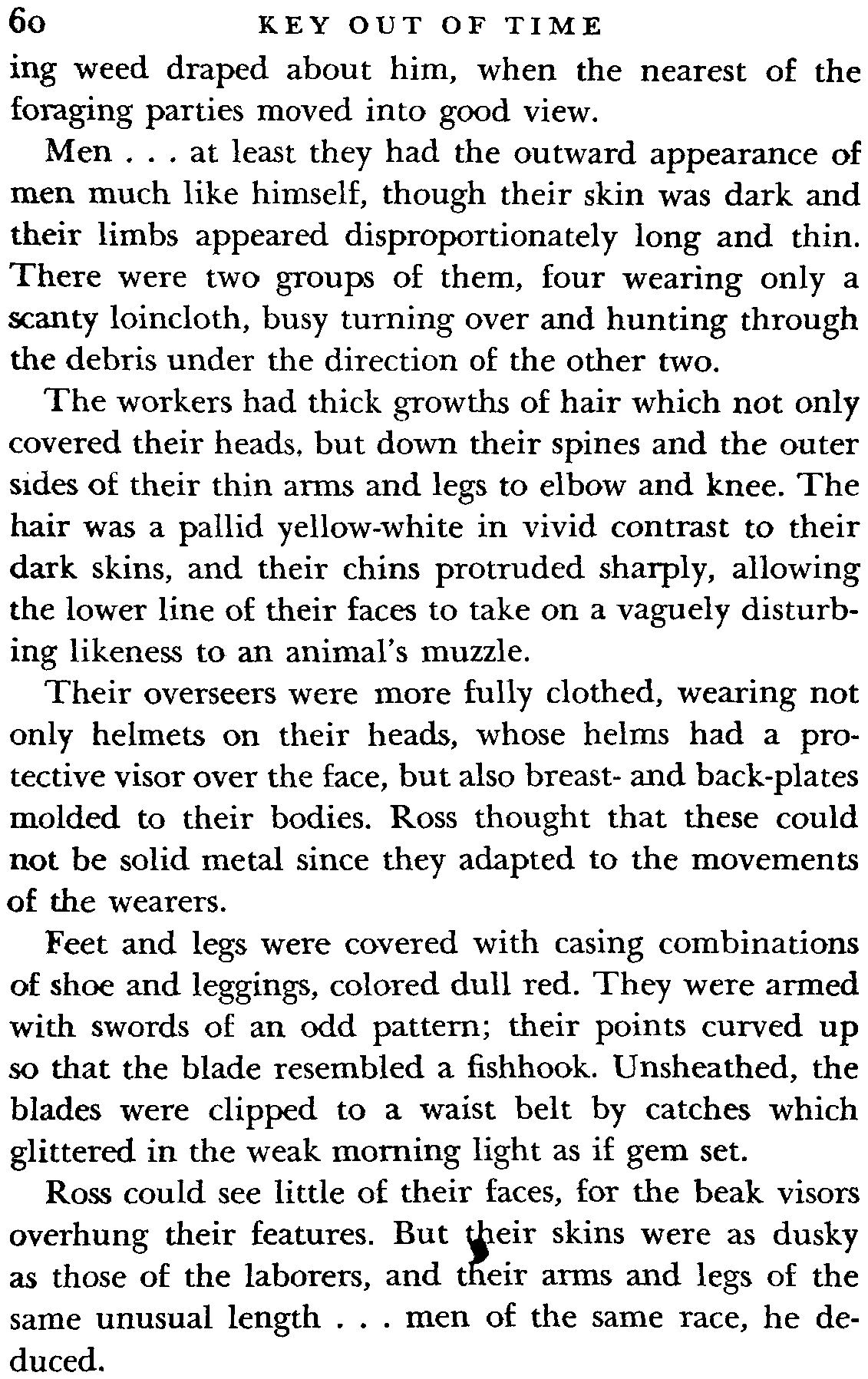 60 KEY OUT OF TIME

ing weed draped about him, when the nearest of the foraging parties moved into good view.

Men . . . at least they had the outward appearance of men much like himself, though their skin was dark and their limbs appeared disproportionately long and thin. There were two groups of them, four wearing only a scanty loincloth, busy turning over and hunting through the debris under the direction of the other two.

The workers had thick growths of hair which not only covered their heads, but down their spines and the outer sides of their thin arms and legs to elbow and knee. The hair was a pallid yellow-white in vivid contrast to their dark skins, and their chins protruded sharply, allowing the lower line of their faces to take on a vaguely disturbing likeness to an animal's muzzle.

Their overseers were more fully clothed, wearing not only helmets on their heads, whose helms had a protective visor over the face, but also breast- and back-plates molded to their bodies. Ross thought that these could not be solid metal since they adapted to the movements of the wearers.

Feet and legs were covered with casing combinations of shoe and leggings, colored dull red. They were armed with swords of an odd pattern; their points curved up so that the blade resembled a fishhook. Unsheathed, the blades were clipped to a waist belt by catches which glittered in the weak morning light as if gem set.

Ross could see little of their faces, for the beak visors overhung their features. But their skins were as dusky as those of the laborers, and their arms and legs of the same unusual length . . . men of the same race, he deduced.